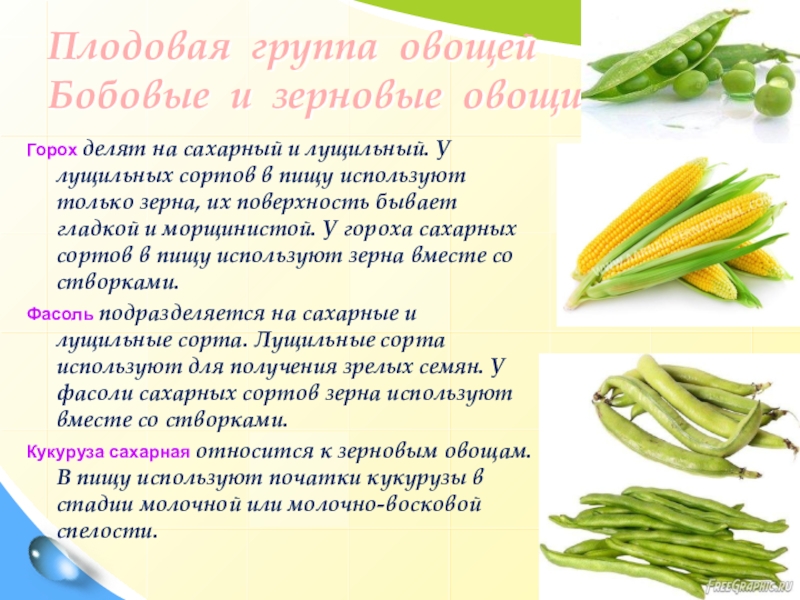 Плодовая группа овощей
Бобовые и зерновые овощи

Горох делят на сахарный и лущильный. У лущильных сортов в пищу используют только зерна, их поверхность бывает гладкой и морщинистой. У гороха сахарных сортов в пищу используют зерна вместе со створками.

Фасоль подразделяется на сахарные и лущильные сорта. Лущильные сорта используют для получения зрелых семян. У фасоли сахарных сортов зерна используют вместе со створками.

Кукуруза сахарная относится к зерновым овощам. В пищу используют початки кукурузы в стадии молочной или молочно-восковой спелости.

FreeGraphic.ru